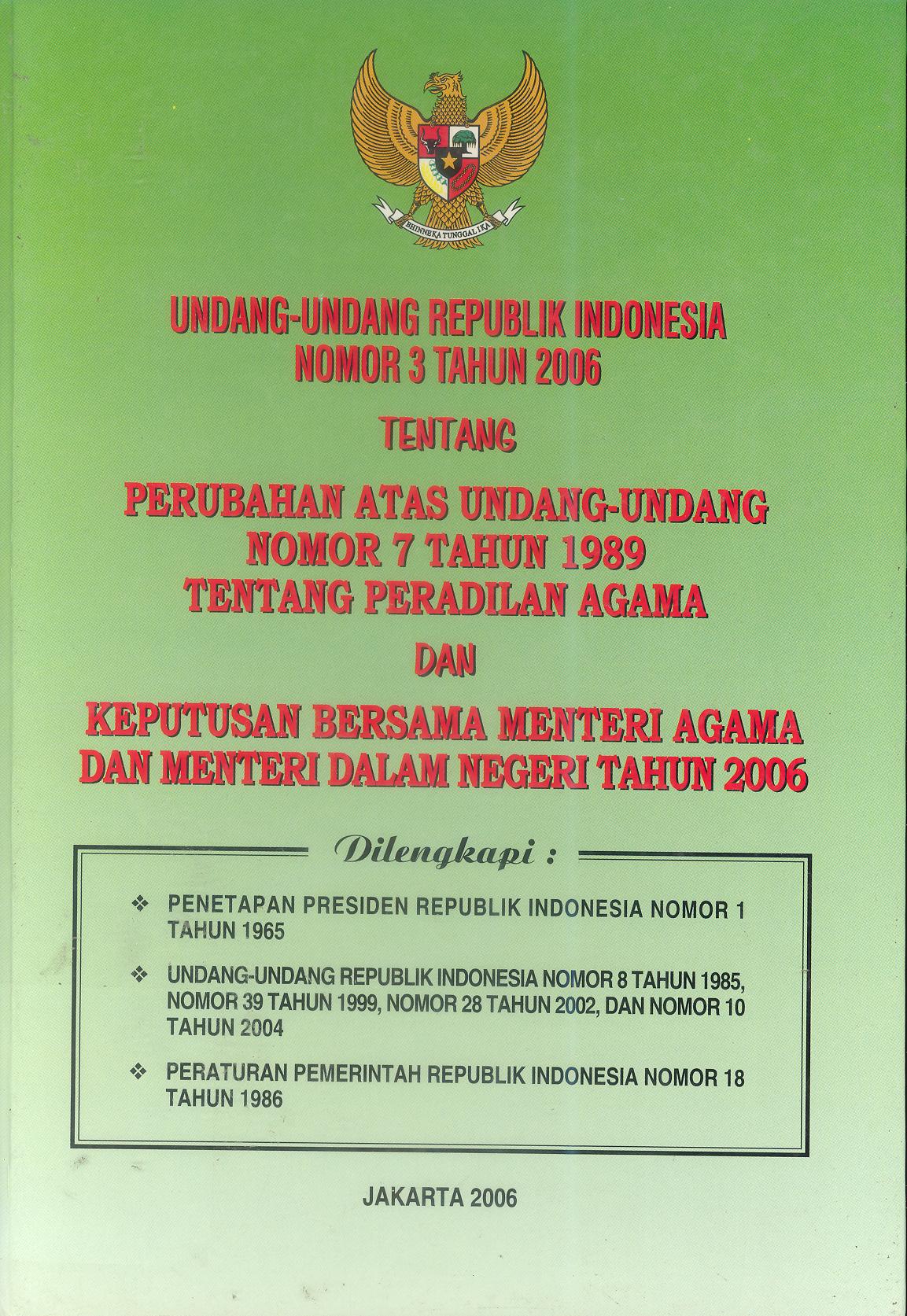 BHINNEKA TUNGGAL IKA

UNDANG-UNDANG REPUBLIK INDONESIA
NOMOR 3 TAHUN 2006

TENTANG

PERUBAHAN ATAS UNDANG-UNDANG
NOMOR 7 TAHUN 1989
TENTANG PERADILAN AGAMA

DAN

KEPUTUSAN BERSAMA MENTERI AGAMA
DAN MENTERI DALAM NEGERI TAHUN 2006

Dilengkapi :

❖ PENETAPAN PRESIDEN REPUBLIK INDONESIA NOMOR 1 TAHUN 1965

❖ UNDANG-UNDANG REPUBLIK INDONESIA NOMOR 8 TAHUN 1985, NOMOR 39 TAHUN 1999, NOMOR 28 TAHUN 2002, DAN NOMOR 10 TAHUN 2004

❖ PERATURAN PEMERINTAH REPUBLIK INDONESIA NOMOR 18 TAHUN 1986

JAKARTA 2006